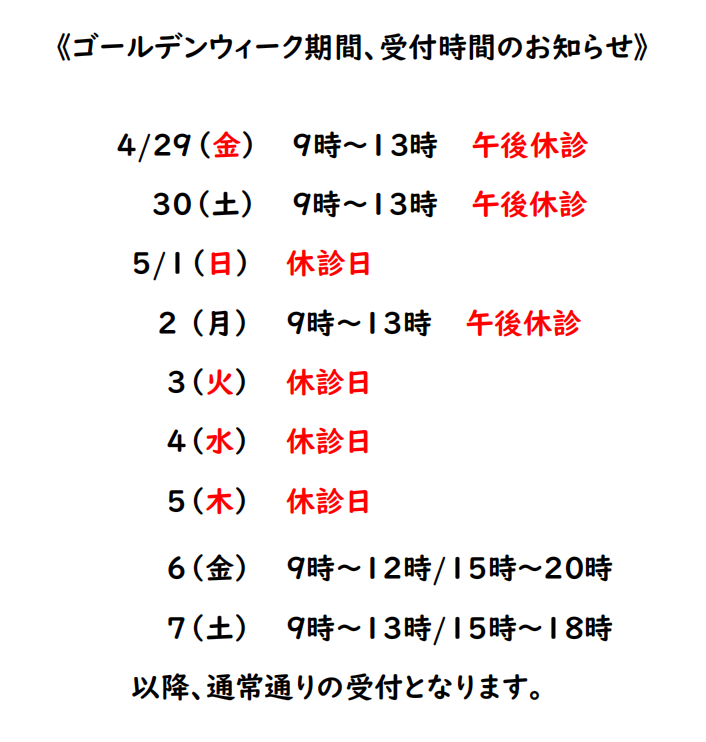 《ゴールデンウィーク期間、受付時間のお知らせ》

4/29（金）　9時～13時　午後休診

30（土）　9時～13時　午後休診

5/1（日）　休診日

2（月）　9時～13時　午後休診

3（火）　休診日

4（水）　休診日

5（木）　休診日

6（金）　9時～12時/15時～20時

7（土）　9時～13時/15時～18時

以降、通常通りの受付となります。